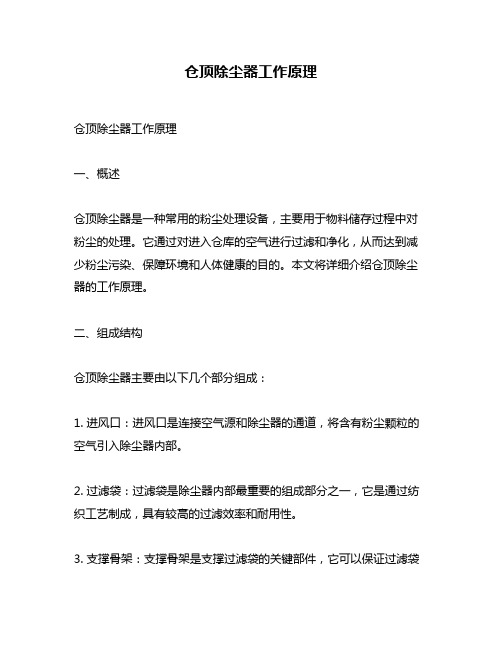 仓顶除尘器工作原理

仓顶除尘器工作原理

一、概述

仓顶除尘器是一种常用的粉尘处理设备，主要用于物料储存过程中对粉尘的处理。它通过对进入仓库的空气进行过滤和净化，从而达到减少粉尘污染、保障环境和人体健康的目的。本文将详细介绍仓顶除尘器的工作原理。

二、组成结构

仓顶除尘器主要由以下几个部分组成：

1. 进风口：进风口是连接空气源和除尘器的通道，将含有粉尘颗粒的空气引入除尘器内部。

2. 过滤袋：过滤袋是除尘器内部最重要的组成部分之一，它是通过纺织工艺制成，具有较高的过滤效率和耐用性。

3. 支撑骨架：支撑骨架是支撑过滤袋的关键部件，它可以保证过滤袋